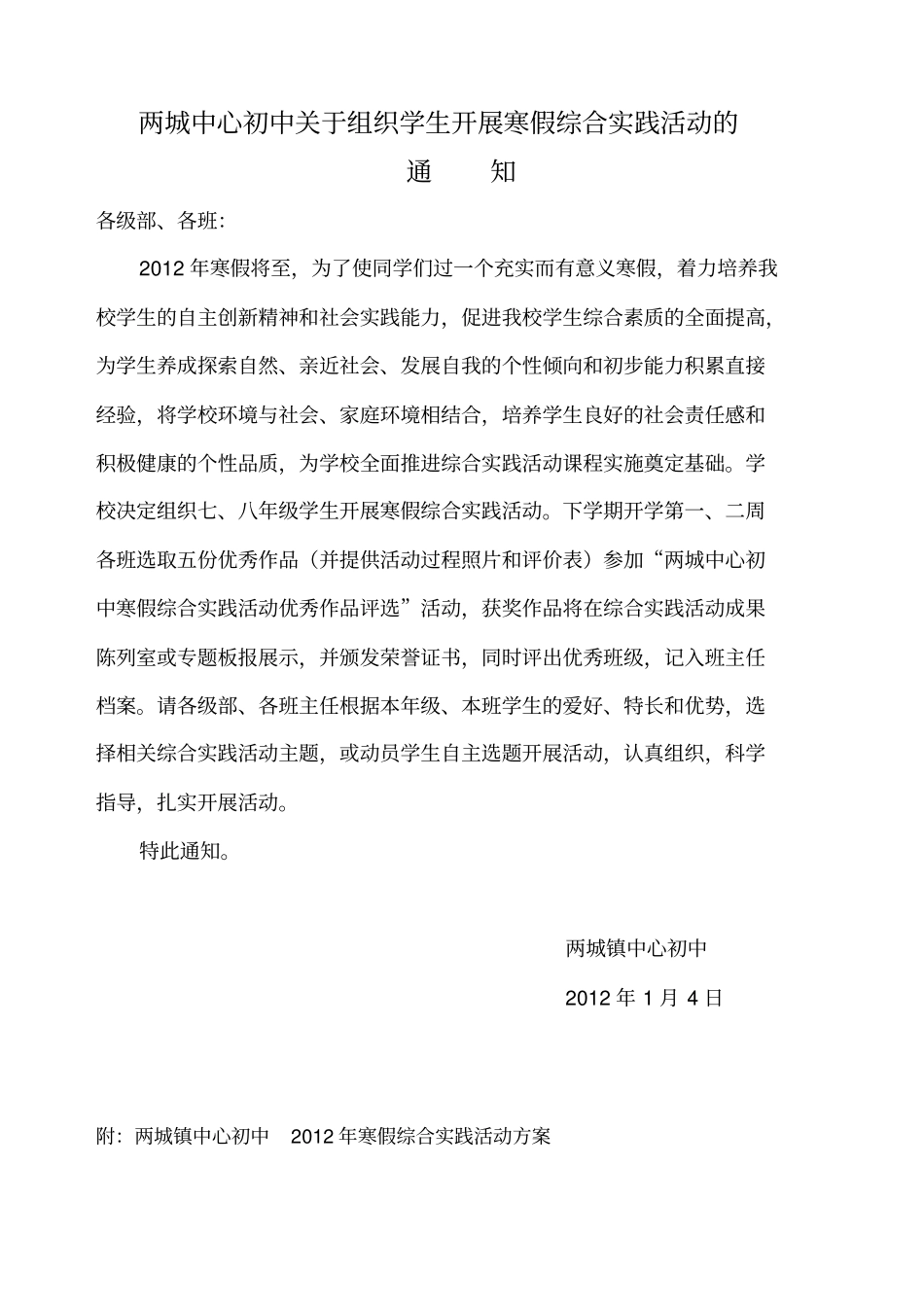 两城中心初中关于组织学生开展寒假综合实践活动的

通　　知

各级部、各班:

2012 年寒假将至，为了使同学们过一个充实而有意义寒假，着力培养我校学生的自主创新精神和社会实践能力，促进我校学生综合素质的全面提高，为学生养成探索自然、亲近社会、发展自我的个性倾向和初步能力积累直接经验，将学校环境与社会、家庭环境相结合，培养学生良好的社会责任感和积极健康的个性品质，为学校全面推进综合实践活动课程实施奠定基础。学校决定组织七、八年级学生开展寒假综合实践活动。下学期开学第一、二周各班选取五份优秀作品（并提供活动过程照片和评价表）参加“两城中心初中寒假综合实践活动优秀作品评选”活动，获奖作品将在综合实践活动成果陈列室或专题板报展示，并颁发荣誉证书，同时评出优秀班级，记入班主任档案。请各级部、各班主任根据本年级、本班学生的爱好、特长和优势，选择相关综合实践活动主题，或动员学生自主选题开展活动，认真组织，科学指导，扎实开展活动。

特此通知。

两城镇中心初中

2012 年 1 月 4 日

附：两城镇中心初中　2012 年寒假综合实践活动方案